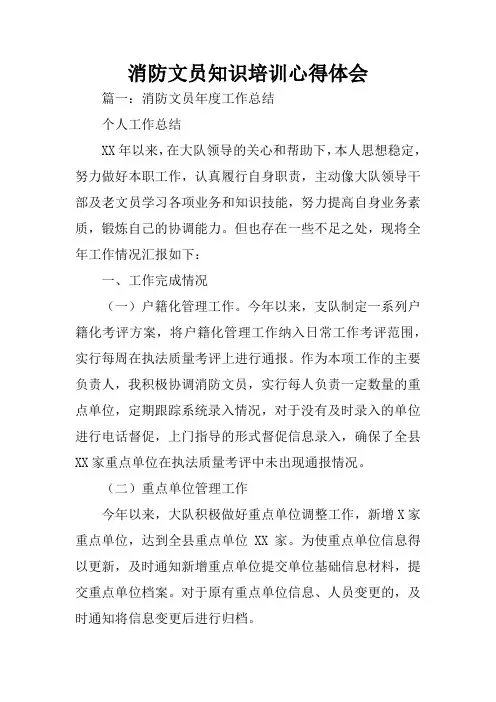 消防文员知识培训心得体会

篇一：消防文员年度工作总结

个人工作总结

XX年以来，在大队领导的关心和帮助下，本人思想稳定，努力做好本职工作，认真履行自身职责，主动像大队领导干部及老文员学习各项业务和知识技能，努力提高自身业务素质，锻炼自己的协调能力。但也存在一些不足之处，现将全年工作情况汇报如下：

一、工作完成情况

（一）户籍化管理工作。今年以来，支队制定一系列户籍化考评方案，将户籍化管理工作纳入日常工作考评范围，实行每周在执法质量考评上进行通报。作为本项工作的主要负责人，我积极协调消防文员，实行每人负责一定数量的重点单位，定期跟踪系统录入情况，对于没有及时录入的单位进行电话督促，上门指导的形式督促信息录入，确保了全县XX家重点单位在执法质量考评中未出现通报情况。

（二）重点单位管理工作

今年以来，大队积极做好重点单位调整工作，新增X家重点单位，达到全县重点单位 XX 家。为使重点单位信息得以更新，及时通知新增重点单位提交单位基础信息材料，提交重点单位档案。对于原有重点单位信息、人员变更的，及时通知将信息变更后进行归档。